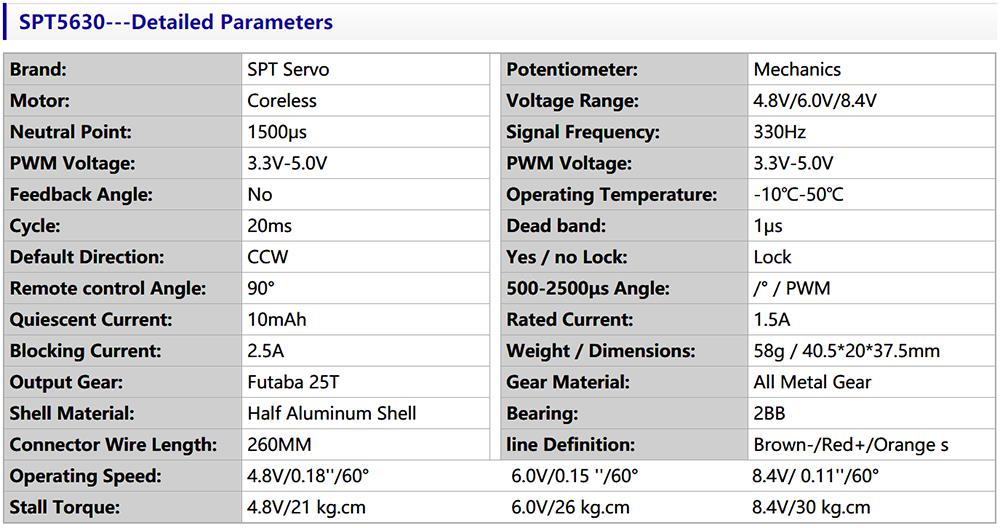 SPT5630---Detailed Parameters

| Brand: | SPT Servo | Potentiometer: | Mechanics |
|---|---|---|---|
| Motor: | Coreless | Voltage Range: | 4.8V/6.0V/8.4V |
| Neutral Point: | 1500μs | Signal Frequency: | 330Hz |
| PWM Voltage: | 3.3V-5.0V | PWM Voltage: | 3.3V-5.0V |
| Feedback Angle: | No | Operating Temperature: | -10℃-50℃ |
| Cycle: | 20ms | Dead band: | 1μs |
| Default Direction: | CCW | Yes / no Lock: | Lock |
| Remote control Angle: | 90° | 500-2500μs Angle: | /° / PWM |
| Quiescent Current: | 10mAh | Rated Current: | 1.5A |
| Blocking Current: | 2.5A | Weight / Dimensions: | 58g / 40.5*20*37.5mm |
| Output Gear: | Futaba 25T | Gear Material: | All Metal Gear |
| Shell Material: | Half Aluminum Shell | Bearing: | 2BB |
| Connector Wire Length: | 260MM | line Definition: | Brown-/Red+/Orange s |
| Operating Speed: | 4.8V/0.18''/60° | 6.0V/0.15 ''/60° | 8.4V/ 0.11''/60° |
| Stall Torque: | 4.8V/21 kg.cm | 6.0V/26 kg.cm | 8.4V/30 kg.cm |